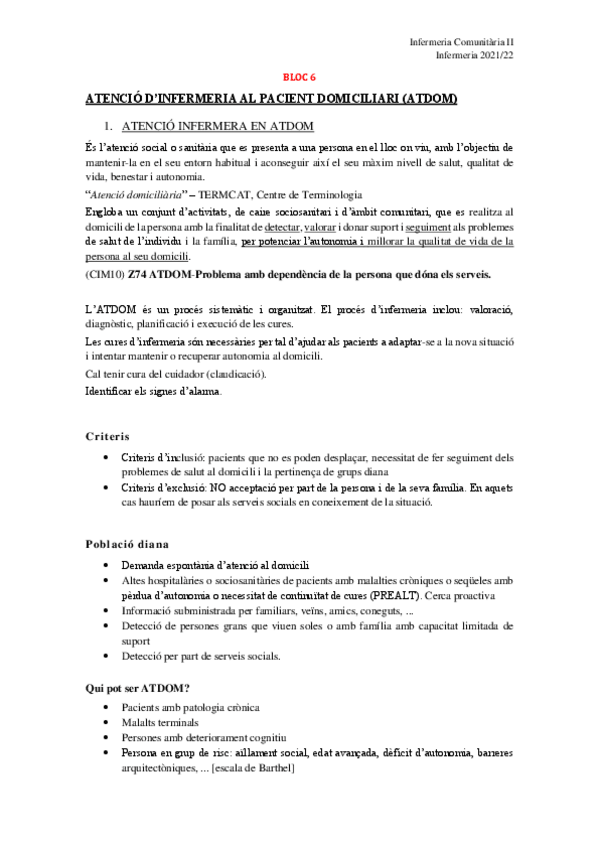 Infermeria Comunitària II
Infermeria 2021/22

BLOC 6

ATENCIÓ D'INFERMERIA AL PACIENT DOMICILIARI (ATDOM)

1. ATENCIÓ INFERMERA EN ATDOM

És l'atenció social o sanitària que es presenta a una persona en el lloc on viu, amb l'objectiu de mantenir-la en el seu entorn habitual i aconseguir així el seu màxim nivell de salut, qualitat de vida, benestar i autonomia.

"Atenció domiciliària" – TERMCAT, Centre de Terminologia

Engloba un conjunt d'activitats, de caire sociosanitari i d'àmbit comunitari, que es realitza al domicili de la persona amb la finalitat de detectar, valorar i donar suport i seguiment als problemes de salut de l'individu i la família, per potenciar l'autonomia i millorar la qualitat de vida de la persona al seu domicili.

(CIM10) Z74 ATDOM-Problema amb dependència de la persona que dóna els serveis.

L'ATDOM és un procés sistemàtic i organitzat. El procés d'infermeria inclou: valoració, diagnòstic, planificació i execució de les cures.

Les cures d'infermeria són necessàries per tal d'ajudar als pacients a adaptar-se a la nova situació i intentar mantenir o recuperar autonomia al domicili.

Cal tenir cura del cuidador (claudicació).

Identificar els signes d'alarma.

Criteris

• Criteris d'inclusió: pacients que no es poden desplaçar, necessitat de fer seguiment dels problemes de salut al domicili i la pertinença de grups diana
• Criteris d'exclusió: NO acceptació per part de la persona i de la seva família. En aquets cas hauríem de posar als serveis socials en coneixement de la situació.

Població diana

• Demanda espontània d'atenció al domicili
• Altes hospitalàries o sociosanitàries de pacients amb malalties cròniques o seqüeles amb pèrdua d'autonomia o necessitat de continuïtat de cures (PREALT). Cerca proactiva
• Informació subministrada per familiars, veïns, amics, coneguts, ...
• Detecció de persones grans que viuen soles o amb família amb capacitat limitada de suport
• Detecció per part de serveis socials.

Qui pot ser ATDOM?

• Pacients amb patologia crònica
• Malalts terminals
• Persones amb deteriorament cognitiu
• Persona en grup de risc: aïllament social, edat avançada, dèficit d'autonomia, barreres arquitectòniques, ... [escala de Barthel]